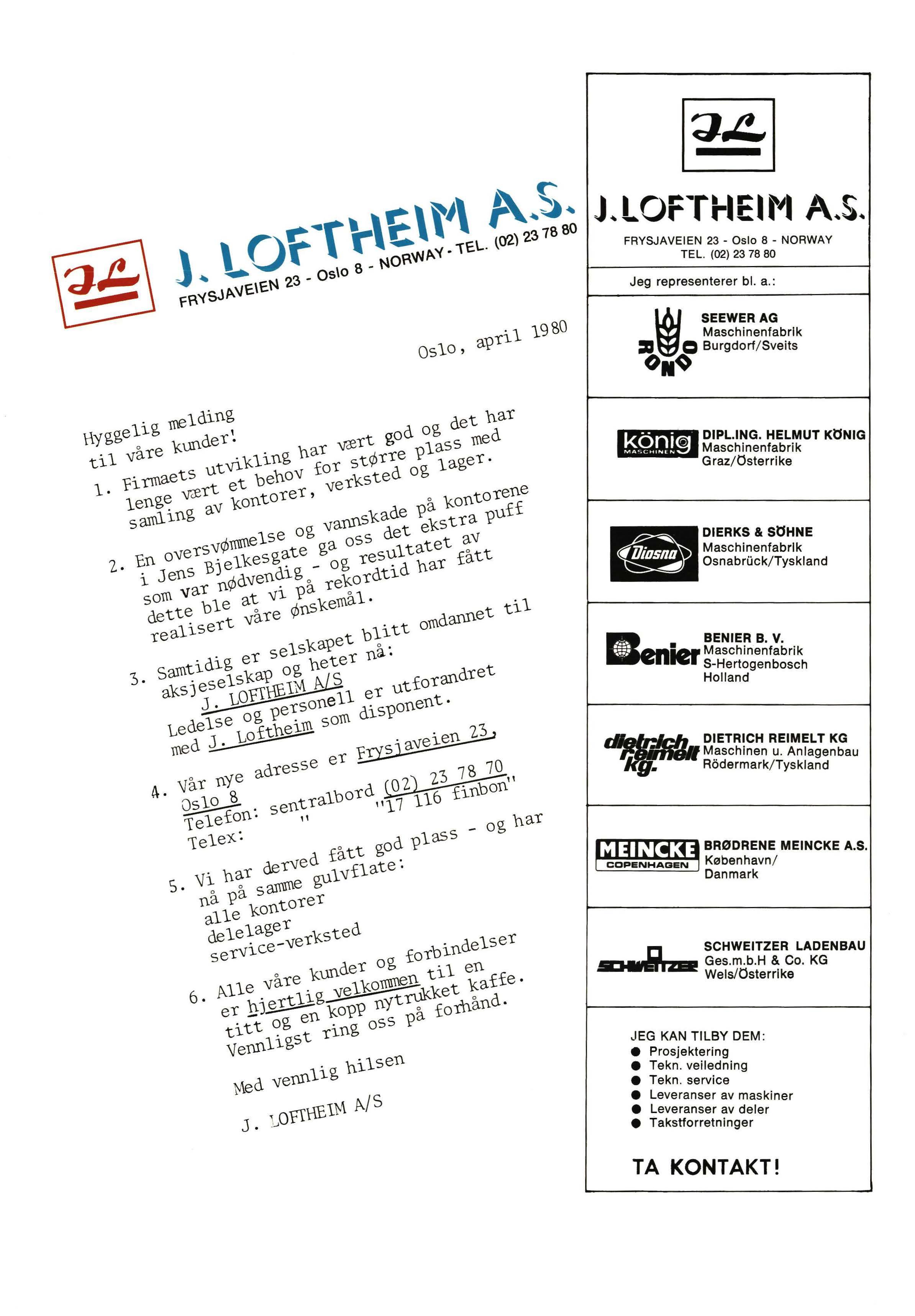 JL J. LOFTHEIM A.S.
FRYSJAVEIEN 23 - Oslo 8 - NORWAY - TEL. (02) 23 78 80

Oslo, april 1980

Hyggelig melding
til våre kunder!

1. Firmaets utvikling har vært god og det har lenge vært et behov for større plass med samling av kontorer, verksted og lager.

2. En oversvømmelse og vannskade på kontorene i Jens Bjelkesgate ga oss det ekstra puff som var nødvendig - og resultatet av dette ble at vi på rekordtid har fått realisert våre ønskemål.

3. Samtidig er selskapet blitt omdannet til aksjeselskap og heter nå:
J. LOFTHEIM A/S
Ledelse og personell er utforandret med J. Loftheim som disponent.

4. Vår nye adresse er Frysjaveien 23, Oslo 8
Telefon: sentralbord (02) 23 78 70
Telex: " "17 116 finbon"

5. Vi har derved fått god plass - og har nå på samme gulvflate:
alle kontorer
delelager
service-verksted

6. Alle våre kunder og forbindelser er hjertlig velkommen til en titt og en kopp nytrukket kaffe. Vennligst ring oss på forhånd.

Med vennlig hilsen

J. LOFTHEIM A/S

JL
J. LOFTHEIM A.S.
FRYSJAVEIEN 23 - Oslo 8 - NORWAY
TEL. (02) 23 78 80

Jeg representerer bl. a.:

RONDO
SEEWER AG
Maschinenfabrik
Burgdorf/Sveits

könig MASCHINEN
DIPL.ING. HELMUT KÖNIG
Maschinenfabrik
Graz/Österrike

Diosna
DIERKS & SÖHNE
Maschinenfabrik
Osnabrück/Tyskland

Benier
BENIER B. V.
Maschinenfabrik
S-Hertogenbosch
Holland

dietrich reimelt kg.
DIETRICH REIMELT KG
Maschinen u. Anlagenbau
Rödermark/Tyskland

MEINCKE COPENHAGEN
BRØDRENE MEINCKE A.S.
København/
Danmark

SCHWEITZER
SCHWEITZER LADENBAU
Ges.m.b.H & Co. KG
Wels/Österrike

JEG KAN TILBY DEM:
● Prosjektering
● Tekn. veiledning
● Tekn. service
● Leveranser av maskiner
● Leveranser av deler
● Takstforretninger

TA KONTAKT!